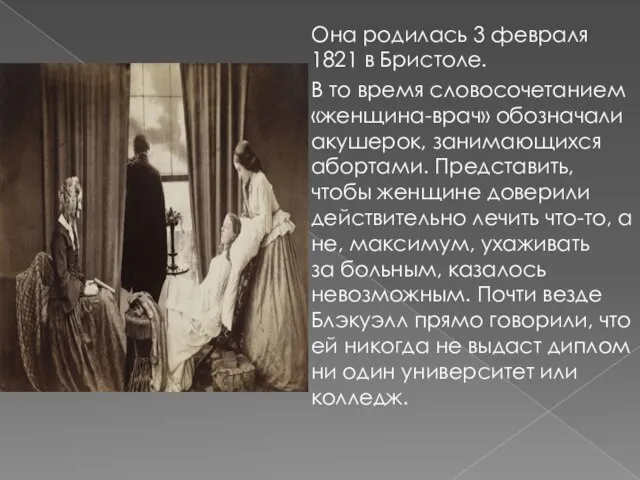 Она родилась 3 февраля 1821 в Бристоле.

В то время словосочетанием «женщина-врач» обозначали акушерок, занимающихся абортами. Представить, чтобы женщине доверили действительно лечить что-то, а не, максимум, ухаживать за больным, казалось невозможным. Почти везде Блэкуэлл прямо говорили, что ей никогда не выдаст диплом ни один университет или колледж.